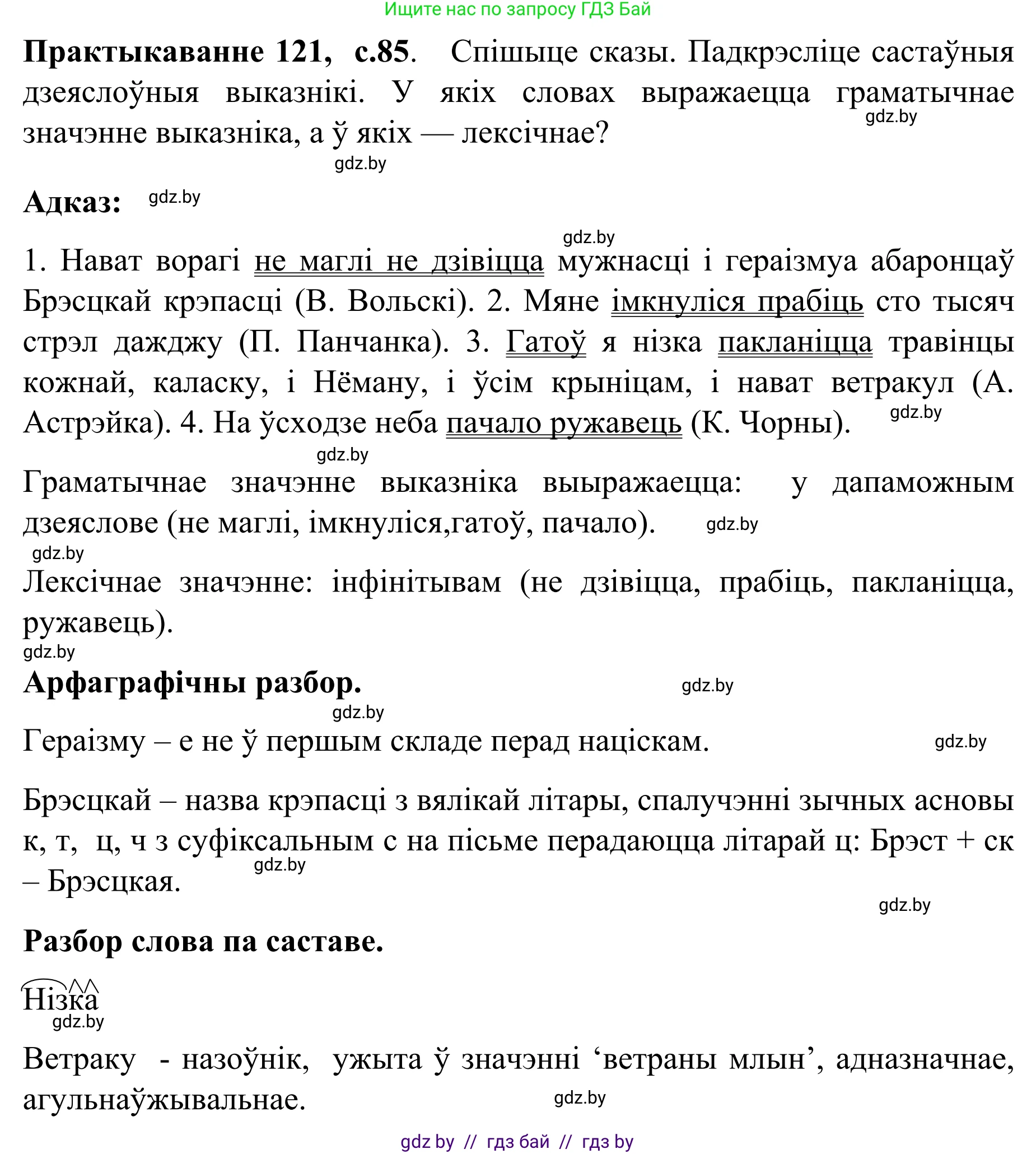 Ищите нас по запросу ГДЗ Бай

**Практыкаванне 121, с.85**. Спішыце сказы. Падкрэсліце састаўныя дзеяслоўныя выказнікі. У якіх словах выражаецца граматычнае значэнне выказніка, а ў якіх — лексічнае?

gdz.by

gdz.by

**Адказ:** gdz.by

gdz.by

1. Нават ворагі не маглі не дзівіцца мужнасці і гераізмуа абаронцаў Брэсцкай крэпасці (В. Вольскі). 2. Мяне імкнуліся прабіць сто тысяч стрэл дажджу (П. Панчанка). 3. Гатоў я нізка пакланіцца травінцы кожнай, каласку, і Нёману, і ўсім крыніцам, і нават ветракул (А. Астрэйка). 4. На ўсходзе неба пачало ружавець (К. Чорны). gdz.by

gdz.by

Граматычнае значэнне выказніка выыражаецца: у дапаможным дзеяслове (не маглі, імкнуліся,гатоў, пачало). gdz.by

gdz.by

Лексічнае значэнне: інфінітывам (не дзівіцца, прабіць, пакланіцца, ружавець).

gdz.by

**Арфаграфічны разбор.** gdz.by

gdz.by

Гераізму – е не ў першым складе перад націскам. gdz.by

Брэсцкай – назва крэпасці з вялікай літары, спалучэнні зычных асновы к, т, ц, ч з суфіксальным с на пісьме перадаюцца літарай ц: Брэст + ск – Брэсцкая. gdz.by

gdz.by

**Разбор слова па саставе.**

Нізка

gdz.by

Ветраку - назоўнік, ужыта ў значэнні ‘ветраны млын’, адназначнае, агульнаўжывальнае. gdz.by

gdz by // гдз бай // гдз by